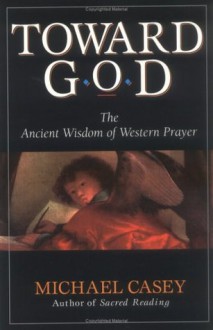 TOWARD
GOD

The
Ancient Wisdom of Western Prayer

MICHAEL CASEY
Author of Sacred Reading